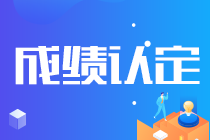 成绩认定